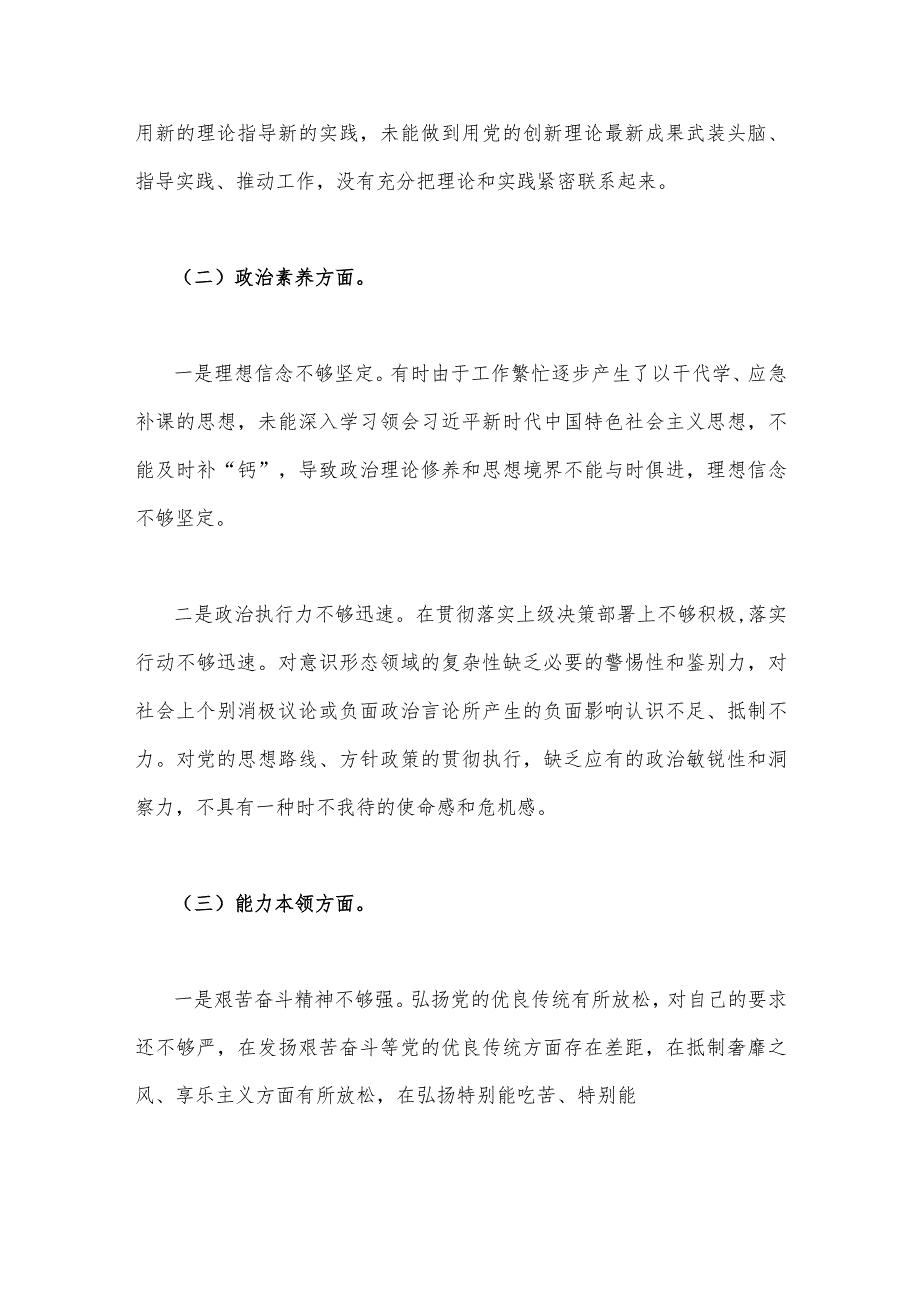 用新的理论指导新的实践，未能做到用党的创新理论最新成果武装头脑、指导实践、推动工作，没有充分把理论和实践紧密联系起来。

（二）政治素养方面。

一是理想信念不够坚定。有时由于工作繁忙逐步产生了以干代学、应急补课的思想，未能深入学习领会习近平新时代中国特色社会主义思想，不能及时补“钙”，导致政治理论修养和思想境界不能与时俱进，理想信念不够坚定。

二是政治执行力不够迅速。在贯彻落实上级决策部署上不够积极，落实行动不够迅速。对意识形态领域的复杂性缺乏必要的警惕性和鉴别力，对社会上个别消极议论或负面政治言论所产生的负面影响认识不足、抵制不力。对党的思想路线、方针政策的贯彻执行，缺乏应有的政治敏锐性和洞察力，不具有一种时不我待的使命感和危机感。

（三）能力本领方面。

一是艰苦奋斗精神不够强。弘扬党的优良传统有所放松，对自己的要求还不够严，在发扬艰苦奋斗等党的优良传统方面存在差距，在抵制奢靡之风、享乐主义方面有所放松，在弘扬特别能吃苦、特别能